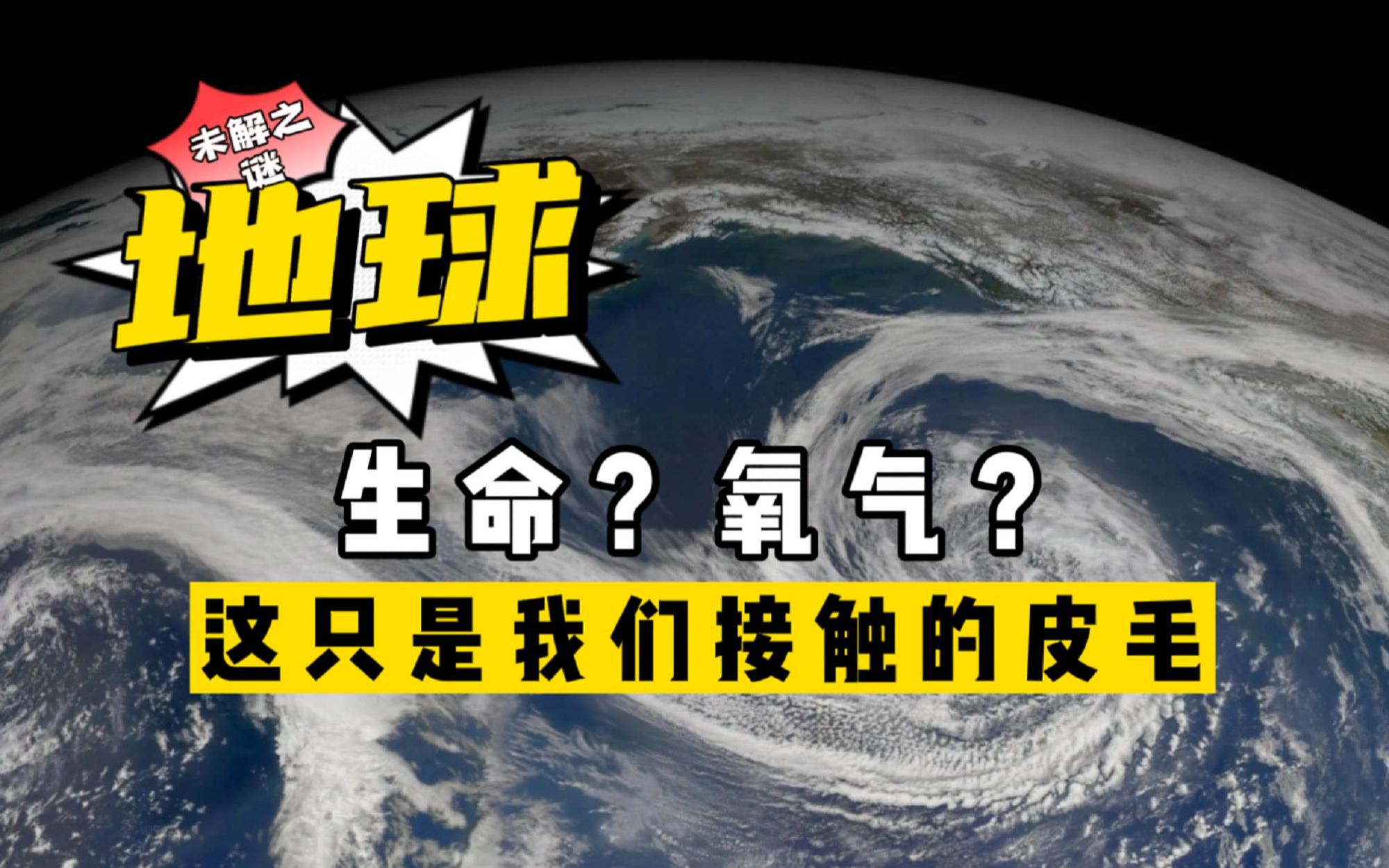 未解之谜

地球

生命？氧气？

这只是我们接触的皮毛